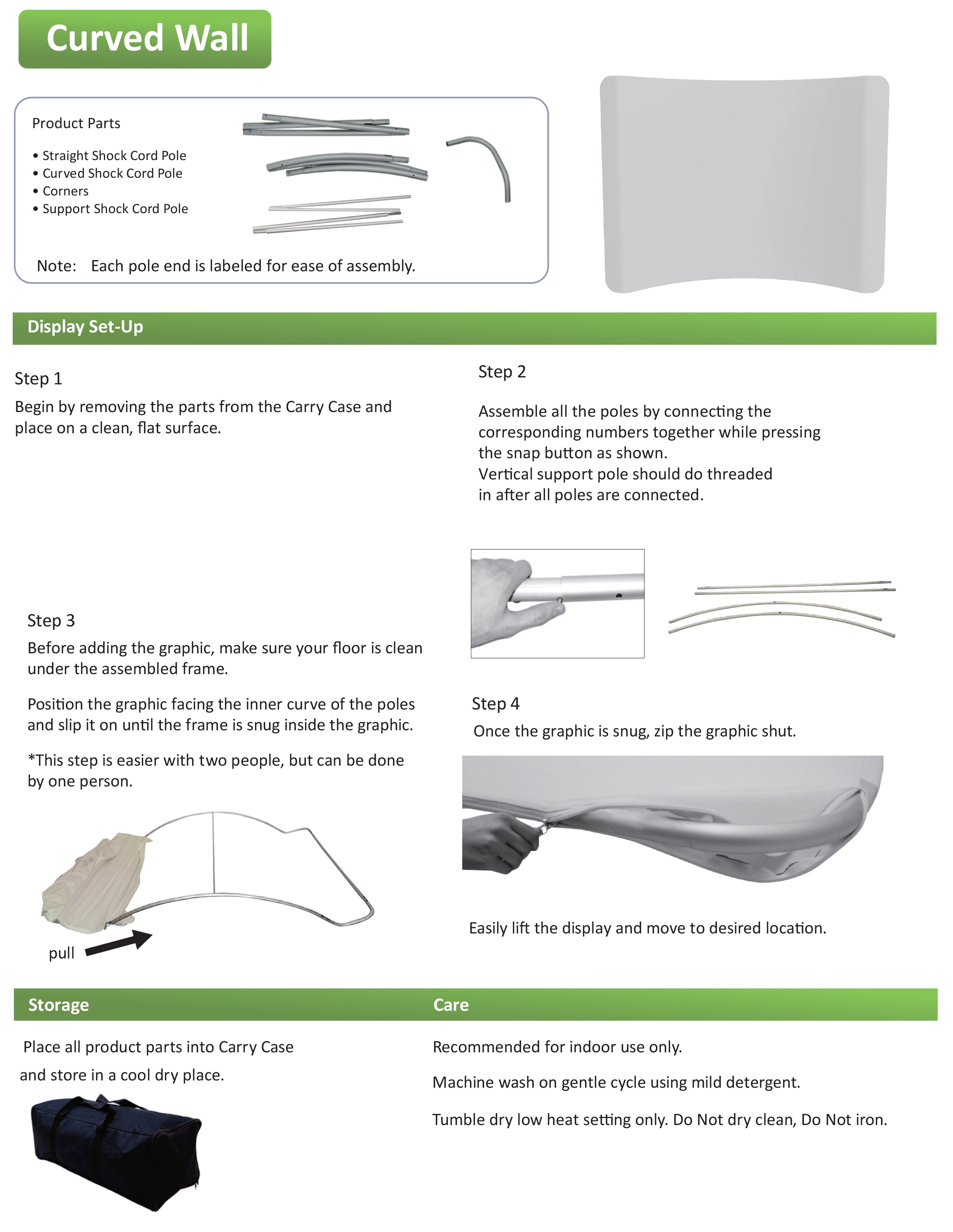 Curved Wall

Product Parts

• Straight Shock Cord Pole
• Curved Shock Cord Pole
• Corners
• Support Shock Cord Pole

Note: Each pole end is labeled for ease of assembly.

Display Set-Up

Step 1

Begin by removing the parts from the Carry Case and place on a clean, flat surface.

Step 2

Assemble all the poles by connecting the corresponding numbers together while pressing the snap button as shown.
Vertical support pole should do threaded in after all poles are connected.

Step 3

Before adding the graphic, make sure your floor is clean under the assembled frame.

Position the graphic facing the inner curve of the poles and slip it on until the frame is snug inside the graphic.

*This step is easier with two people, but can be done by one person.

pull

Step 4

Once the graphic is snug, zip the graphic shut.

Easily lift the display and move to desired location.

Storage

Place all product parts into Carry Case and store in a cool dry place.

Care

Recommended for indoor use only.

Machine wash on gentle cycle using mild detergent.

Tumble dry low heat setting only. Do Not dry clean, Do Not iron.